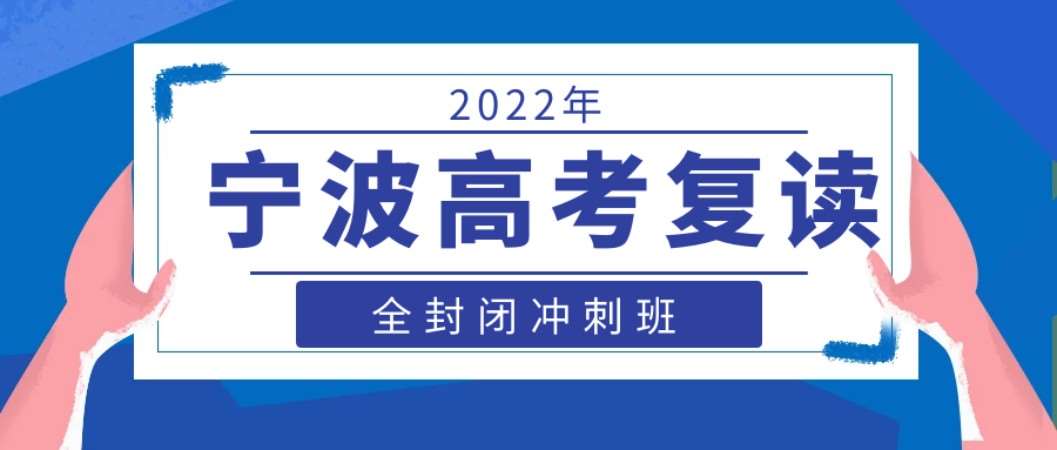 2022年

宁波高考复读

全封闭冲刺班